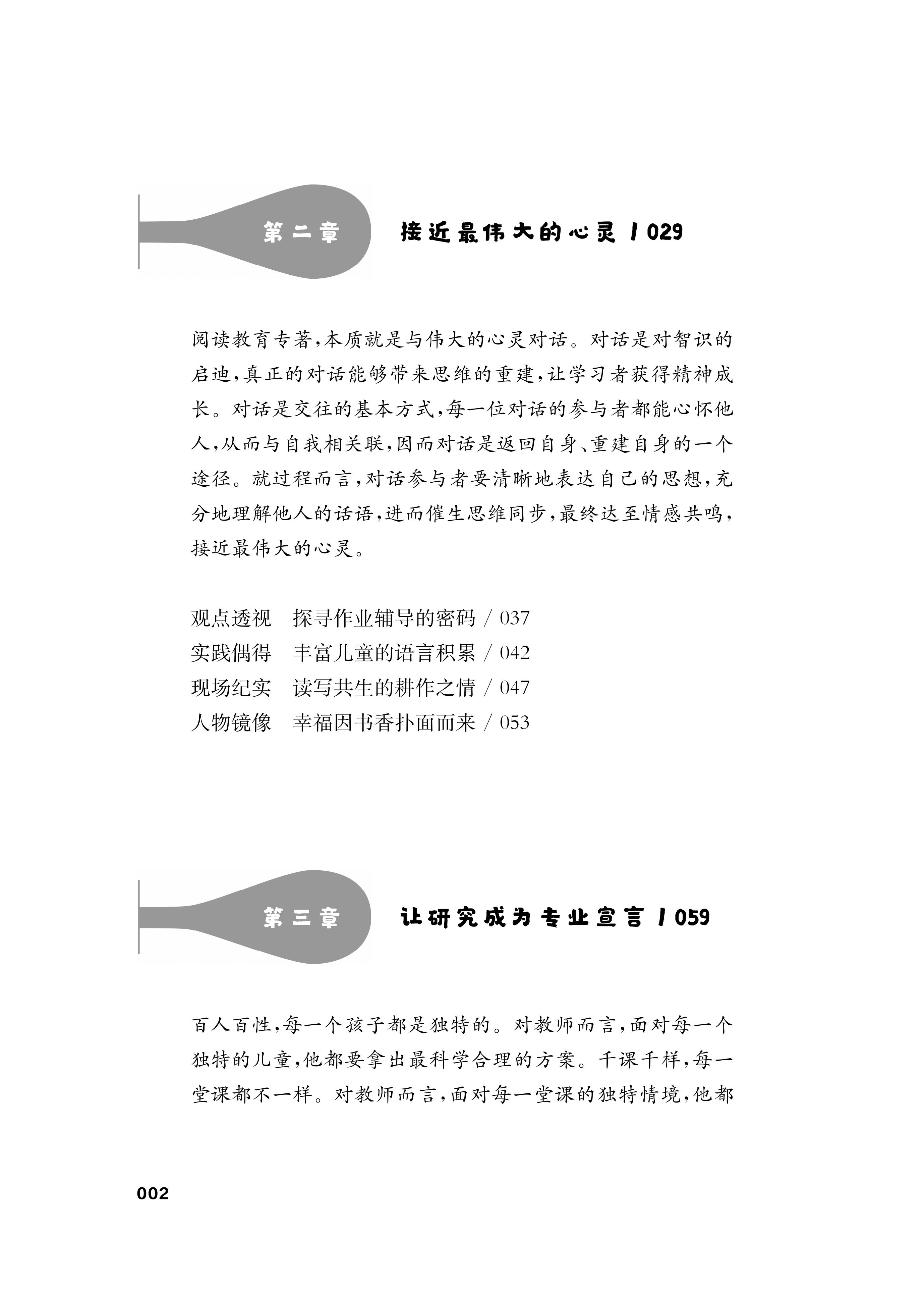 第二章　接近最伟大的心灵 / 029

阅读教育专著，本质就是与伟大的心灵对话。对话是对智识的启迪，真正的对话能够带来思维的重建，让学习者获得精神成长。对话是交往的基本方式，每一位对话的参与者都能心怀他人，从而与自我相关联，因而对话是返回自身、重建自身的一个途径。就过程而言，对话参与者要清晰地表达自己的思想，充分地理解他人的话语，进而催生思维同步，最终达至情感共鸣，接近最伟大的心灵。

观点透视　探寻作业辅导的密码 / 037
实践偶得　丰富儿童的语言积累 / 042
现场纪实　读写共生的耕作之情 / 047
人物镜像　幸福因书香扑面而来 / 053

第三章　让研究成为专业宣言 / 059

百人百性，每一个孩子都是独特的。对教师而言，面对每一个独特的儿童，他都要拿出最科学合理的方案。千课千样，每一堂课都不一样。对教师而言，面对每一堂课的独特情境，他都

002